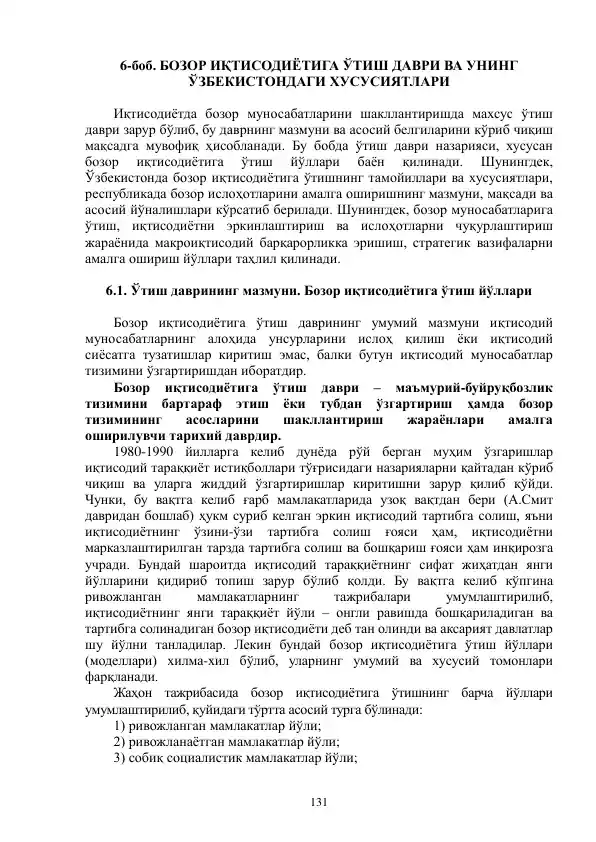 6-боб. БОЗОР ИҚТИСОДИЁТИГА ЎТИШ ДАВРИ ВА УНИНГ ЎЗБЕКИСТОНДАГИ ХУСУСИЯТЛАРИ

Иқтисодиётда бозор муносабатларини шакллантиришда махсус ўтиш даври зарур бўлиб, бу даврнинг мазмуни ва асосий белгиларини кўриб чиқиш мақсадга мувофиқ ҳисобланади. Бу бобда ўтиш даври назарияси, хусусан бозор иқтисодиётига ўтиш йўллари баён қилинади. Шунингдек, Ўзбекистонда бозор иқтисодиётига ўтишнинг тамойиллари ва хусусиятлари, республикада бозор ислоҳотларини амалга оширишнинг мазмуни, мақсади ва асосий йўналишлари кўрсатиб берилади. Шунингдек, бозор муносабатларига ўтиш, иқтисодиётни эркинлаштириш ва ислоҳотларни чуқурлаштириш жараёнида макроиқтисодий барқарорликка эришиш, стратегик вазифаларни амалга ошириш йўллари таҳлил қилинади.

6.1. Ўтиш даврининг мазмуни. Бозор иқтисодиётига ўтиш йўллари

Бозор иқтисодиётига ўтиш даврининг умумий мазмуни иқтисодий муносабатларнинг алоҳида унсурларини ислоҳ қилиш ёки иқтисодий сиёсатга тузатишлар киритиш эмас, балки бутун иқтисодий муносабатлар тизимини ўзгартиришдан иборатдир.

Бозор иқтисодиётига ўтиш даври – маъмурий-буйруқбозлик тизимини бартараф этиш ёки тубдан ўзгартириш ҳамда бозор тизимининг асосларини шакллантириш жараёнлари амалга оширилувчи тарихий даврдир.

1980-1990 йилларга келиб дунёда рўй берган муҳим ўзгаришлар иқтисодий тараққиёт истиқболлари тўғрисидаги назарияларни қайтадан кўриб чиқиш ва уларга жиддий ўзгартиришлар киритишни зарур қилиб қўйди. Чунки, бу вақтга келиб ғарб мамлакатларида узоқ вақтдан бери (А.Смит давридан бошлаб) ҳукм суриб келган эркин иқтисодий тартибга солиш, яъни иқтисодиётнинг ўзини-ўзи тартибга солиш ғояси ҳам, иқтисодиётни марказлаштирилган тарзда тартибга солиш ва бошқариш ғояси ҳам инқирозга учради. Бундай шароитда иқтисодий тараққиётнинг сифат жиҳатдан янги йўлларини қидириб топиш зарур бўлиб қолди. Бу вақтга келиб кўпгина ривожланган мамлакатларнинг тажрибалари умумлаштирилиб, иқтисодиётнинг янги тараққиёт йўли – онгли равишда бошқариладиган ва тартибга солинадиган бозор иқтисодиёти деб тан олинди ва аксарият давлатлар шу йўлни танладилар. Лекин бундай бозор иқтисодиётига ўтиш йўллари (моделлари) хилма-хил бўлиб, уларнинг умумий ва хусусий томонлари фарқланади.

Жаҳон тажрибасида бозор иқтисодиётига ўтишнинг барча йўллари умумлаштирилиб, қуйидаги тўртта асосий турга бўлинади:

1) ривожланган мамлакатлар йўли;
2) ривожланаётган мамлакатлар йўли;
3) собиқ социалистик мамлакатлар йўли;

131